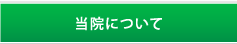 当院について